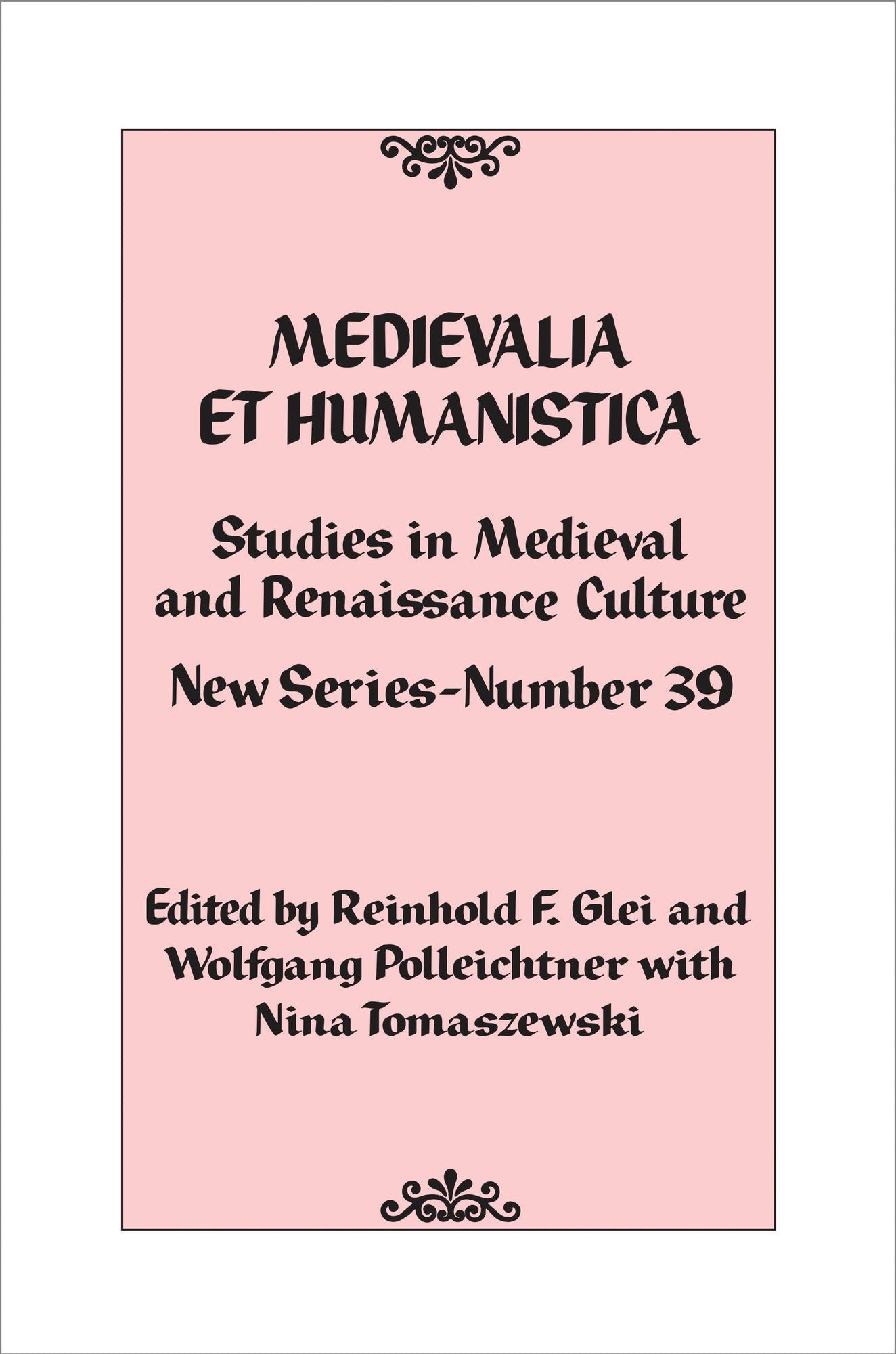 MEDIEVALIA
ET HUMANISTICA

Studies in Medieval
and Renaissance Culture

New Series-Number 39

Edited by Reinhold F. Glei and
Wolfgang Polleichtner with
Nina Tomaszewski